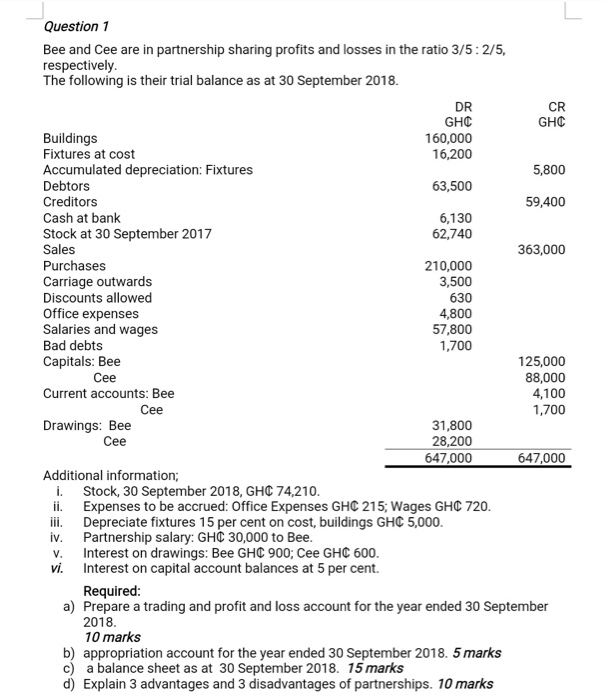 Question 1

Bee and Cee are in partnership sharing profits and losses in the ratio 3/5 : 2/5, respectively.
The following is their trial balance as at 30 September 2018.

| | DR GH₵ | CR GH₵ |
|---|---|---|
| Buildings | 160,000 | |
| Fixtures at cost | 16,200 | |
| Accumulated depreciation: Fixtures | | 5,800 |
| Debtors | 63,500 | |
| Creditors | | 59,400 |
| Cash at bank | 6,130 | |
| Stock at 30 September 2017 | 62,740 | |
| Sales | | 363,000 |
| Purchases | 210,000 | |
| Carriage outwards | 3,500 | |
| Discounts allowed | 630 | |
| Office expenses | 4,800 | |
| Salaries and wages | 57,800 | |
| Bad debts | 1,700 | |
| Capitals: Bee | | 125,000 |
| Cee | | 88,000 |
| Current accounts: Bee | | 4,100 |
| Cee | | 1,700 |
| Drawings: Bee | 31,800 | |
| Cee | 28,200 | |
| | 647,000 | 647,000 |

Additional information;
i. Stock, 30 September 2018, GH₵ 74,210.
ii. Expenses to be accrued: Office Expenses GH₵ 215; Wages GH₵ 720.
iii. Depreciate fixtures 15 per cent on cost, buildings GH₵ 5,000.
iv. Partnership salary: GH₵ 30,000 to Bee.
v. Interest on drawings: Bee GH₵ 900; Cee GH₵ 600.
vi. Interest on capital account balances at 5 per cent.

Required:
a) Prepare a trading and profit and loss account for the year ended 30 September 2018.
10 marks
b) appropriation account for the year ended 30 September 2018. 5 marks
c) a balance sheet as at 30 September 2018. 15 marks
d) Explain 3 advantages and 3 disadvantages of partnerships. 10 marks